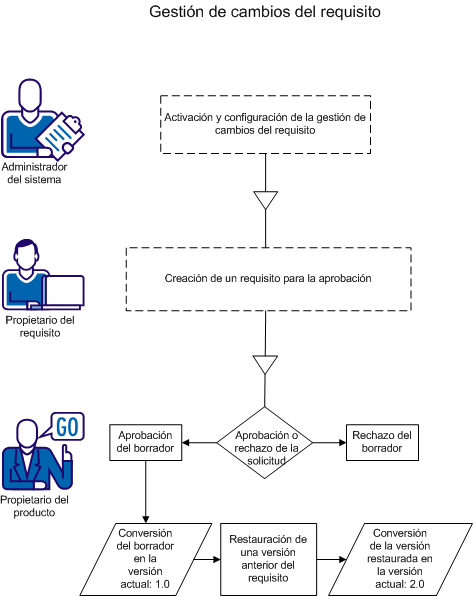 Gestión de cambios del requisito

Administrador del sistema

Activación y configuración de la gestión de cambios del requisito

Propietario del requisito

Creación de un requisito para la aprobación

GO

Propietario del producto

Aprobación del borrador

Aprobación o rechazo de la solicitud

Rechazo del borrador

Conversión del borrador en la versión actual: 1.0

Restauración de una versión anterior del requisito

Conversión de la versión restaurada en la versión actual: 2.0